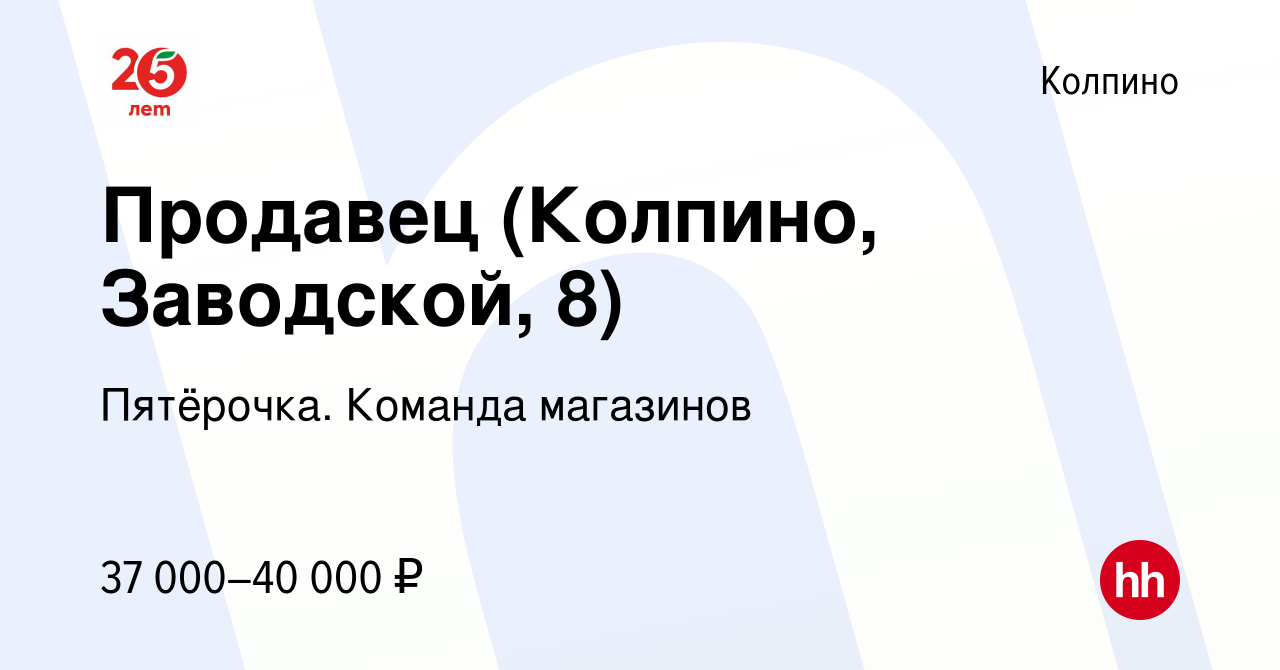 25 лет

Колпино

Продавец (Колпино, Заводской, 8)

Пятёрочка. Команда магазинов

37 000–40 000 ₽

hh